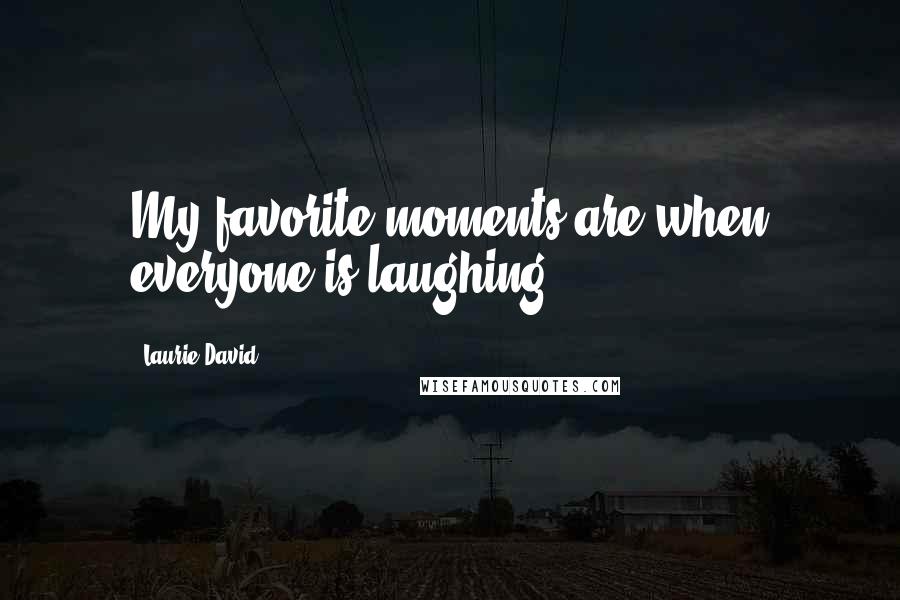 My favorite moments are when everyone is laughing.

Laurie David

WISEFAMOUSQUOTES.COM